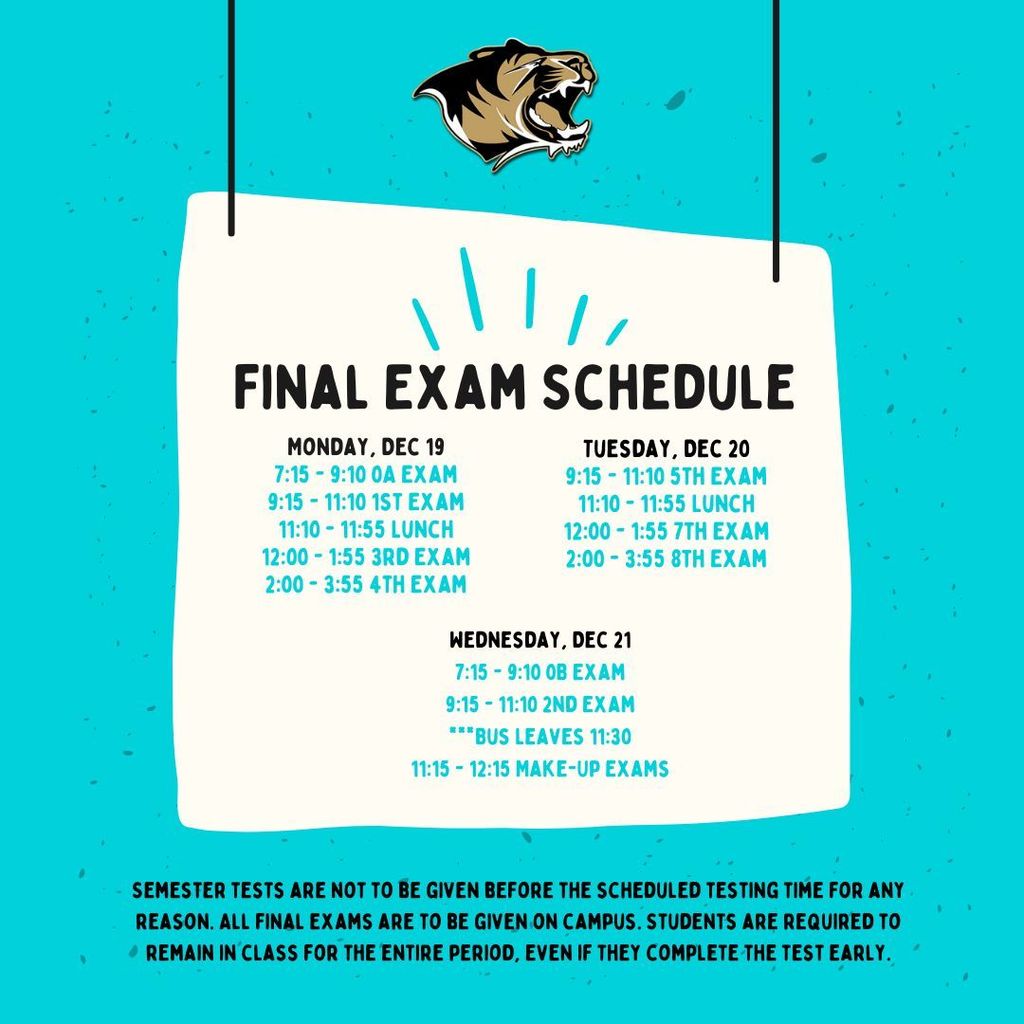 FINAL EXAM SCHEDULE

MONDAY, DEC 19
7:15 - 9:10 0A EXAM
9:15 - 11:10 1ST EXAM
11:10 - 11:55 LUNCH
12:00 - 1:55 3RD EXAM
2:00 - 3:55 4TH EXAM

TUESDAY, DEC 20
9:15 - 11:10 5TH EXAM
11:10 - 11:55 LUNCH
12:00 - 1:55 7TH EXAM
2:00 - 3:55 8TH EXAM

WEDNESDAY, DEC 21
7:15 - 9:10 0B EXAM
9:15 - 11:10 2ND EXAM
***BUS LEAVES 11:30
11:15 - 12:15 MAKE-UP EXAMS

SEMESTER TESTS ARE NOT TO BE GIVEN BEFORE THE SCHEDULED TESTING TIME FOR ANY REASON. ALL FINAL EXAMS ARE TO BE GIVEN ON CAMPUS. STUDENTS ARE REQUIRED TO REMAIN IN CLASS FOR THE ENTIRE PERIOD, EVEN IF THEY COMPLETE THE TEST EARLY.